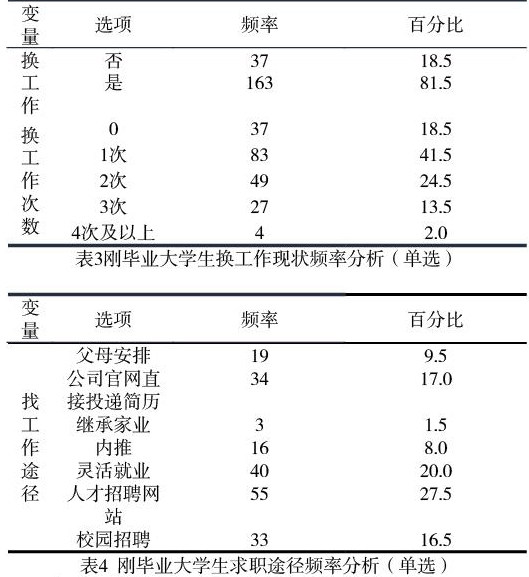 | 变量 | 选项 | 频率 | 百分比 |
|---|---|---|---|
| 换工作 | 否 | 37 | 18.5 |
| | 是 | 163 | 81.5 |
| 换工作次数 | 0 | 37 | 18.5 |
| | 1次 | 83 | 41.5 |
| | 2次 | 49 | 24.5 |
| | 3次 | 27 | 13.5 |
| | 4次及以上 | 4 | 2.0 |

表3刚毕业大学生换工作现状频率分析（单选）

| 变量 | 选项 | 频率 | 百分比 |
|---|---|---|---|
| 找工作途径 | 父母安排 | 19 | 9.5 |
| | 公司官网直接投递简历 | 34 | 17.0 |
| | 继承家业 | 3 | 1.5 |
| | 内推 | 16 | 8.0 |
| | 灵活就业 | 40 | 20.0 |
| | 人才招聘网站 | 55 | 27.5 |
| | 校园招聘 | 33 | 16.5 |

表4 刚毕业大学生求职途径频率分析（单选）